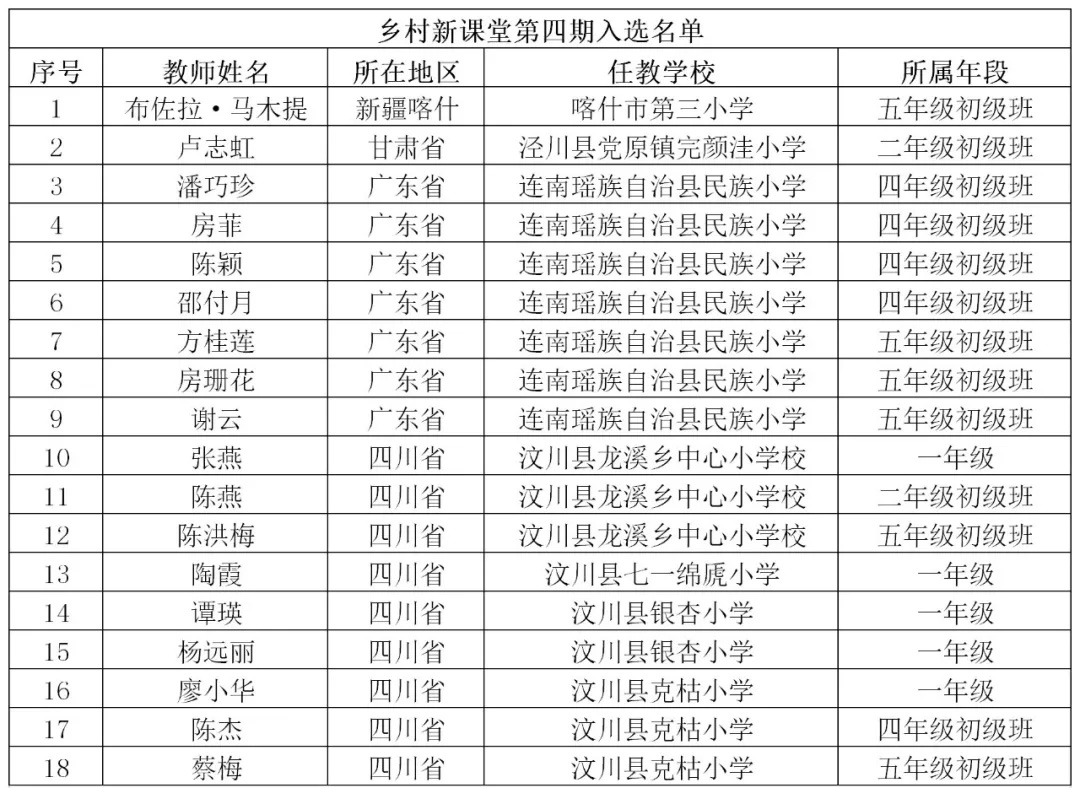 乡村新课堂第四期入选名单

| 序号 | 教师姓名 | 所在地区 | 任教学校 | 所属年段 |
|---|---|---|---|---|
| 1 | 布佐拉·马木提 | 新疆喀什 | 喀什市第三小学 | 五年级初级班 |
| 2 | 卢志虹 | 甘肃省 | 泾川县党原镇完颜洼小学 | 二年级初级班 |
| 3 | 潘巧珍 | 广东省 | 连南瑶族自治县民族小学 | 四年级初级班 |
| 4 | 房菲 | 广东省 | 连南瑶族自治县民族小学 | 四年级初级班 |
| 5 | 陈颖 | 广东省 | 连南瑶族自治县民族小学 | 四年级初级班 |
| 6 | 邵付月 | 广东省 | 连南瑶族自治县民族小学 | 四年级初级班 |
| 7 | 方桂莲 | 广东省 | 连南瑶族自治县民族小学 | 五年级初级班 |
| 8 | 房珊花 | 广东省 | 连南瑶族自治县民族小学 | 五年级初级班 |
| 9 | 谢云 | 广东省 | 连南瑶族自治县民族小学 | 五年级初级班 |
| 10 | 张燕 | 四川省 | 汶川县龙溪乡中心小学校 | 一年级 |
| 11 | 陈燕 | 四川省 | 汶川县龙溪乡中心小学校 | 二年级初级班 |
| 12 | 陈洪梅 | 四川省 | 汶川县龙溪乡中心小学校 | 五年级初级班 |
| 13 | 陶霞 | 四川省 | 汶川县七一绵虒小学 | 一年级 |
| 14 | 谭瑛 | 四川省 | 汶川县银杏小学 | 一年级 |
| 15 | 杨远丽 | 四川省 | 汶川县银杏小学 | 一年级 |
| 16 | 廖小华 | 四川省 | 汶川县克枯小学 | 一年级 |
| 17 | 陈杰 | 四川省 | 汶川县克枯小学 | 四年级初级班 |
| 18 | 蔡梅 | 四川省 | 汶川县克枯小学 | 五年级初级班 |